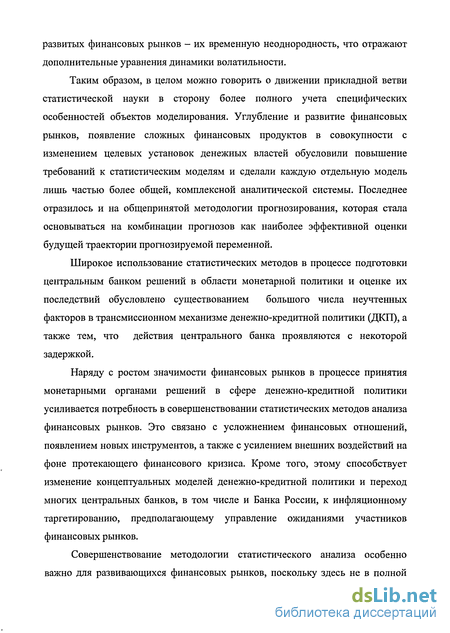 развитых финансовых рынков – их временную неоднородность, что отражают дополнительные уравнения динамики волатильности.

Таким образом, в целом можно говорить о движении прикладной ветви статистической науки в сторону более полного учета специфических особенностей объектов моделирования. Углубление и развитие финансовых рынков, появление сложных финансовых продуктов в совокупности с изменением целевых установок денежных властей обусловили повышение требований к статистическим моделям и сделали каждую отдельную модель лишь частью более общей, комплексной аналитической системы. Последнее отразилось и на общепринятой методологии прогнозирования, которая стала основываться на комбинации прогнозов как наиболее эффективной оценки будущей траектории прогнозируемой переменной.

Широкое использование статистических методов в процессе подготовки центральным банком решений в области монетарной политики и оценке их последствий обусловлено существованием большого числа неучтенных факторов в трансмиссионном механизме денежно-кредитной политики (ДКП), а также тем, что действия центрального банка проявляются с некоторой задержкой.

Наряду с ростом значимости финансовых рынков в процессе принятия монетарными органами решений в сфере денежно-кредитной политики усиливается потребность в совершенствовании статистических методов анализа финансовых рынков. Это связано с усложнением финансовых отношений, появлением новых инструментов, а также с усилением внешних воздействий на фоне протекающего финансового кризиса. Кроме того, этому способствует изменение концептуальных моделей денежно-кредитной политики и переход многих центральных банков, в том числе и Банка России, к инфляционному таргетированию, предполагающему управление ожиданиями участников финансовых рынков.

Совершенствование методологии статистического анализа особенно важно для развивающихся финансовых рынков, поскольку здесь не в полной

dsLib.net
библиотека диссертаций